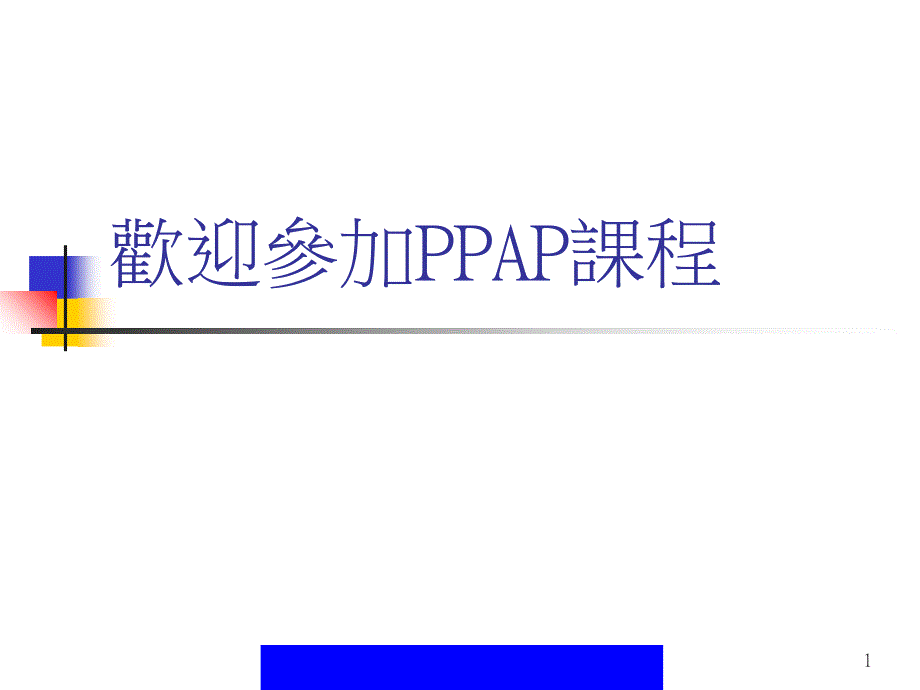 歡迎參加PPAP課程

1